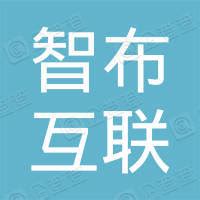 智布
互联